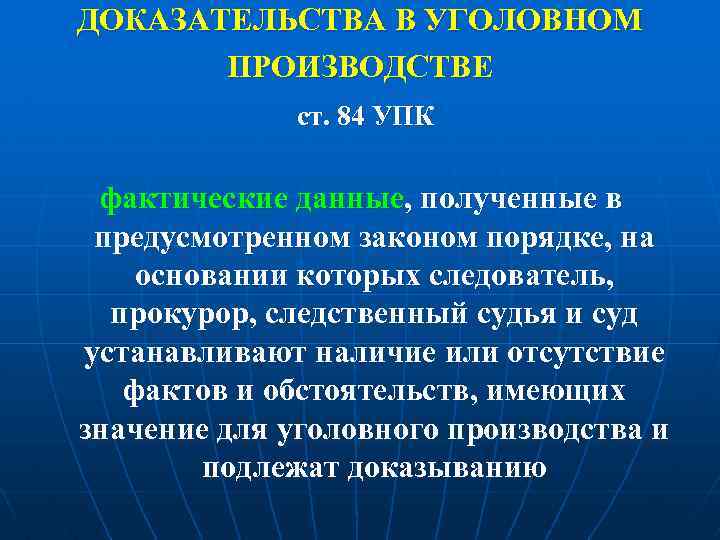 ДОКАЗАТЕЛЬСТВА В УГОЛОВНОМ ПРОИЗВОДСТВЕ

ст. 84 УПК

фактические данные, полученные в предусмотренном законом порядке, на основании которых следователь, прокурор, следственный судья и суд устанавливают наличие или отсутствие фактов и обстоятельств, имеющих значение для уголовного производства и подлежат доказыванию